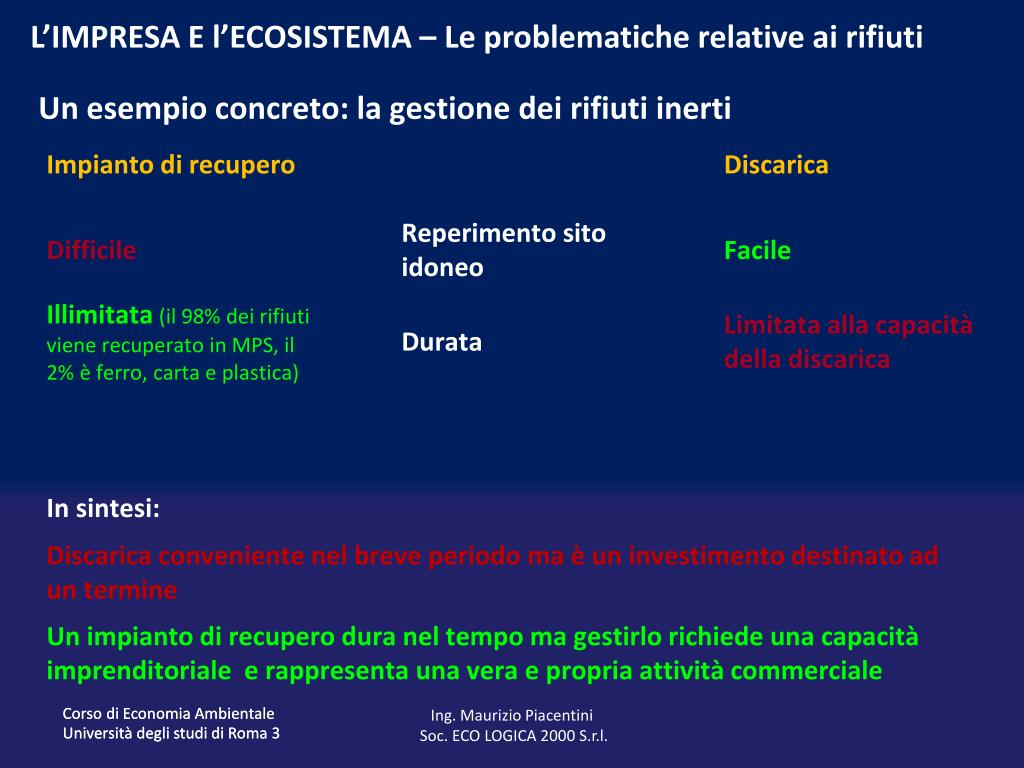 L’IMPRESA E l’ECOSISTEMA – Le problematiche relative ai rifiuti

Un esempio concreto: la gestione dei rifiuti inerti

| Impianto di recupero | | Discarica |
|---|---|---|
| Difficile | Reperimento sito idoneo | Facile |
| Illimitata (il 98% dei rifiuti viene recuperato in MPS, il 2% è ferro, carta e plastica) | Durata | Limitata alla capacità della discarica |

In sintesi:

Discarica conveniente nel breve periodo ma è un investimento destinato ad un termine

Un impianto di recupero dura nel tempo ma gestirlo richiede una capacità imprenditoriale e rappresenta una vera e propria attività commerciale

Corso di Economia Ambientale
Università degli studi di Roma 3

Ing. Maurizio Piacentini
Soc. ECO LOGICA 2000 S.r.l.